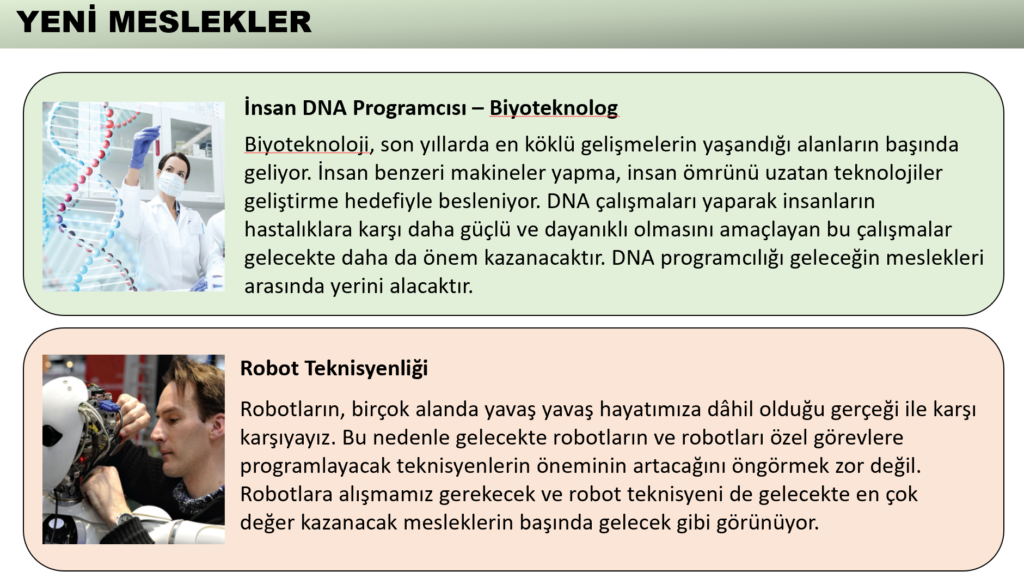 YENİ MESLEKLER

İnsan DNA Programcısı – Biyoteknolog

Biyoteknoloji, son yıllarda en köklü gelişmelerin yaşandığı alanların başında geliyor. İnsan benzeri makineler yapma, insan ömrünü uzatan teknolojiler geliştirme hedefiyle besleniyor. DNA çalışmaları yaparak insanların hastalıklara karşı daha güçlü ve dayanıklı olmasını amaçlayan bu çalışmalar gelecekte daha da önem kazanacaktır. DNA programcılığı geleceğin meslekleri arasında yerini alacaktır.

Robot Teknisyenliği

Robotların, birçok alanda yavaş yavaş hayatımıza dâhil olduğu gerçeği ile karşı karşıyayız. Bu nedenle gelecekte robotların ve robotları özel görevlere programlayacak teknisyenlerin öneminin artacağını öngörmek zor değil. Robotlara alışmamız gerekecek ve robot teknisyeni de gelecekte en çok değer kazanacak mesleklerin başında gelecek gibi görünüyor.